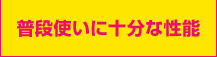 普段使いに十分な性能